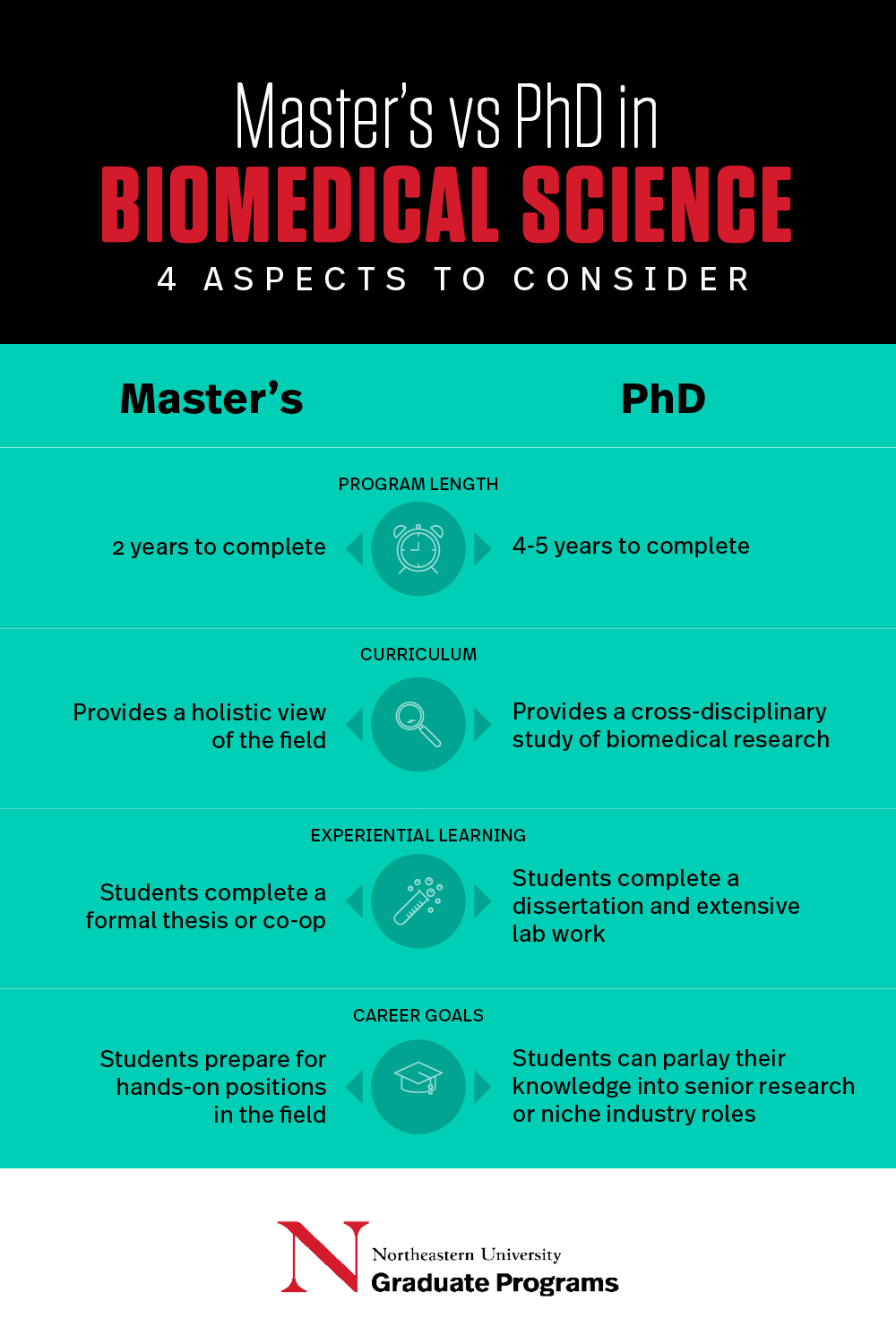 Master's vs PhD in
BIOMEDICAL SCIENCE
4 ASPECTS TO CONSIDER

Master's

PhD

PROGRAM LENGTH

2 years to complete

4-5 years to complete

CURRICULUM

Provides a holistic view of the field

Provides a cross-disciplinary study of biomedical research

EXPERIENTIAL LEARNING

Students complete a formal thesis or co-op

Students complete a dissertation and extensive lab work

CAREER GOALS

Students prepare for hands-on positions in the field

Students can parlay their knowledge into senior research or niche industry roles

N
Northeastern University
Graduate Programs